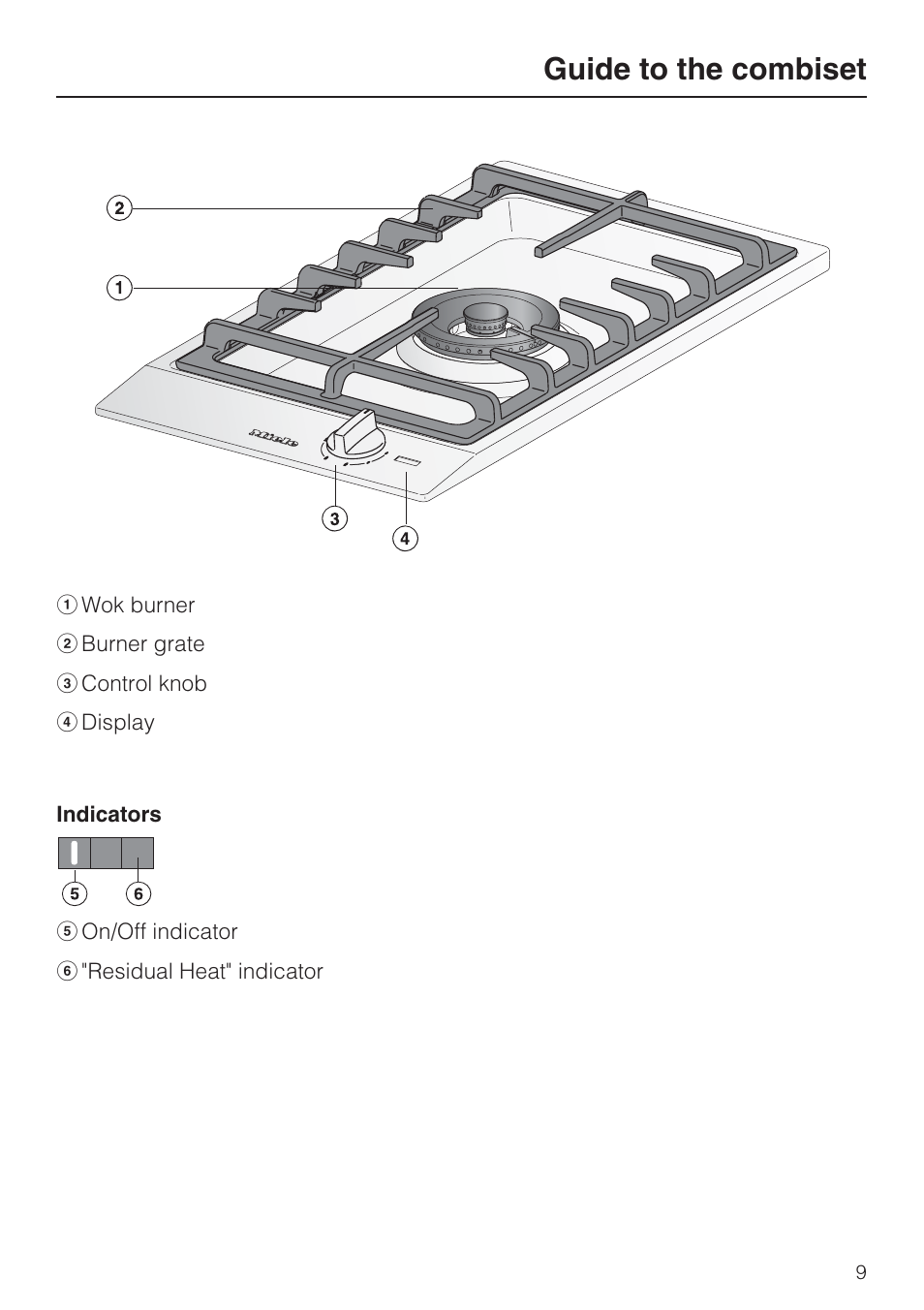 Guide to the combiset

2
1
Miele
3
4

1 Wok burner
2 Burner grate
3 Control knob
4 Display

Indicators

5 6

5 On/Off indicator
6 "Residual Heat" indicator

9